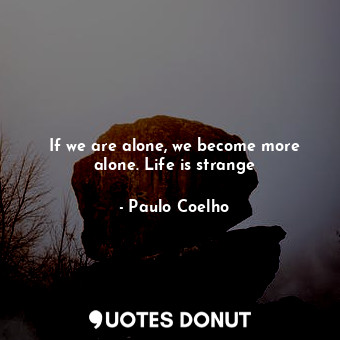 If we are alone, we become more alone. Life is strange

- Paulo Coelho

QUOTES DONUT